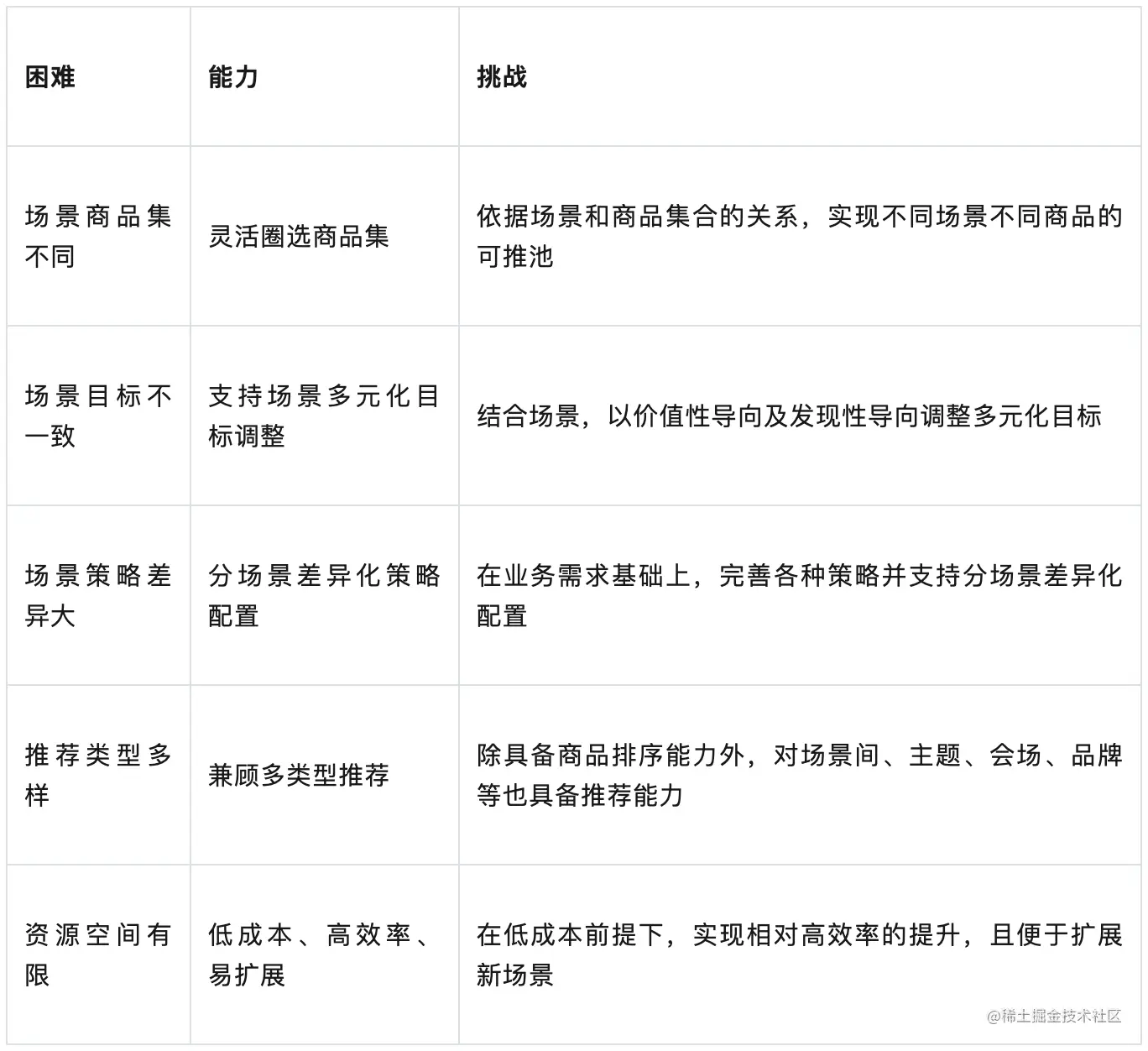 | 困难 | 能力 | 挑战 |
|---|---|---|
| 场景商品集不同 | 灵活圈选商品集 | 依据场景和商品集合的关系，实现不同场景不同商品的可推池 |
| 场景目标不一致 | 支持场景多元化目标调整 | 结合场景，以价值性导向及发现性导向调整多元化目标 |
| 场景策略差异大 | 分场景差异化策略配置 | 在业务需求基础上，完善各种策略并支持分场景差异化配置 |
| 推荐类型多样 | 兼顾多类型推荐 | 除具备商品排序能力外，对场景间、主题、会场、品牌等也具备推荐能力 |
| 资源空间有限 | 低成本、高效率、易扩展 | 在低成本前提下，实现相对高效率的提升，且便于扩展新场景 |

@稀土掘金技术社区